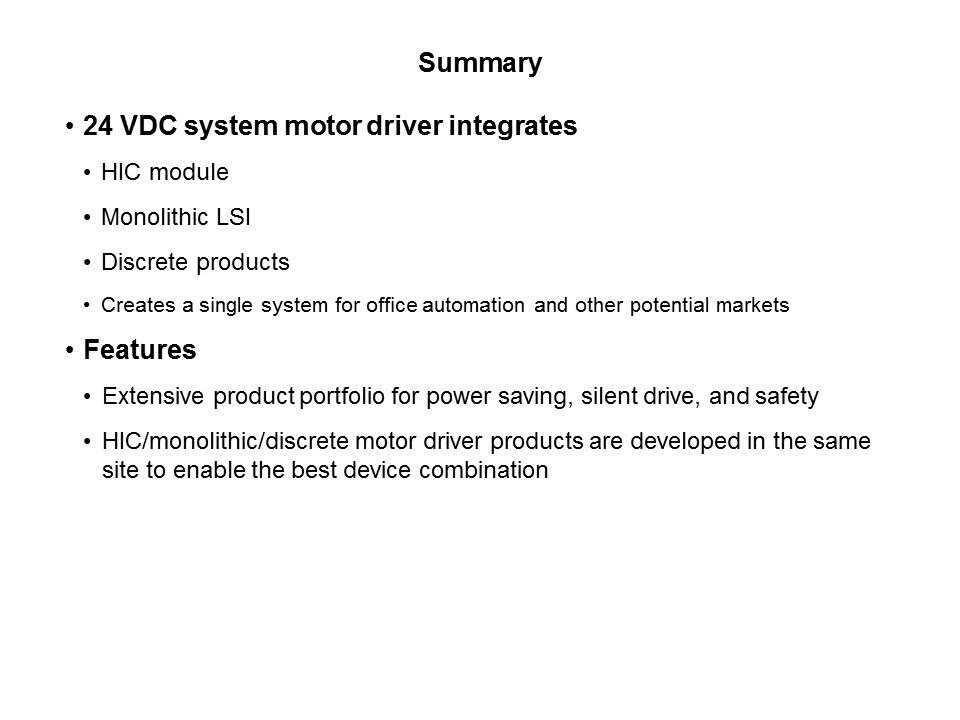 Summary

• 24 VDC system motor driver integrates

• HIC module

• Monolithic LSI

• Discrete products

• Creates a single system for office automation and other potential markets

• Features

• Extensive product portfolio for power saving, silent drive, and safety

• HIC/monolithic/discrete motor driver products are developed in the same site to enable the best device combination